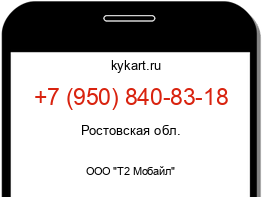 kykart.ru

+7 (950) 840-83-18

Ростовская обл.

ООО "Т2 Мобайл"